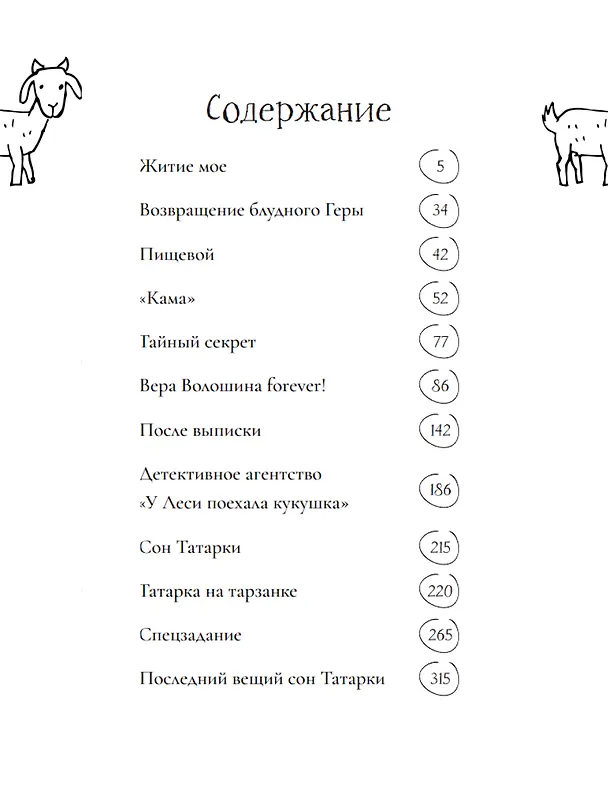 Содержание

Житие мое 5

Возвращение блудного Геры 34

Пищевой 42

«Кама» 52

Тайный секрет 77

Вера Волошина forever! 86

После выписки 142

Детективное агентство «У Леси поехала кукушка» 186

Сон Татарки 215

Татарка на тарзанке 220

Спецзадание 265

Последний вещий сон Татарки 315